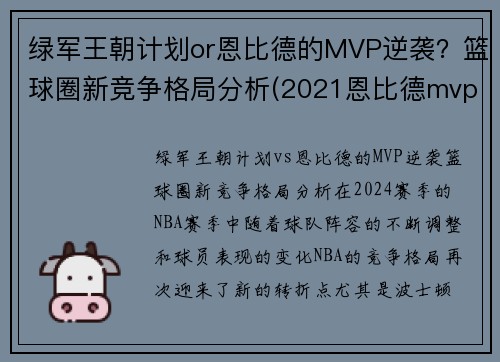 绿军王朝计划or恩比德的MVP逆袭？篮球圈新竞争格局分析(2021恩比德mvp

绿军王朝计划vs恩比德的MVP逆袭篮球圈新竞争格局分析在2024赛季的NBA赛季中随着球队阵容的不断调整和球员表现的变化NBA的竞争格局再次迎来了新的转折点尤其是波士顿